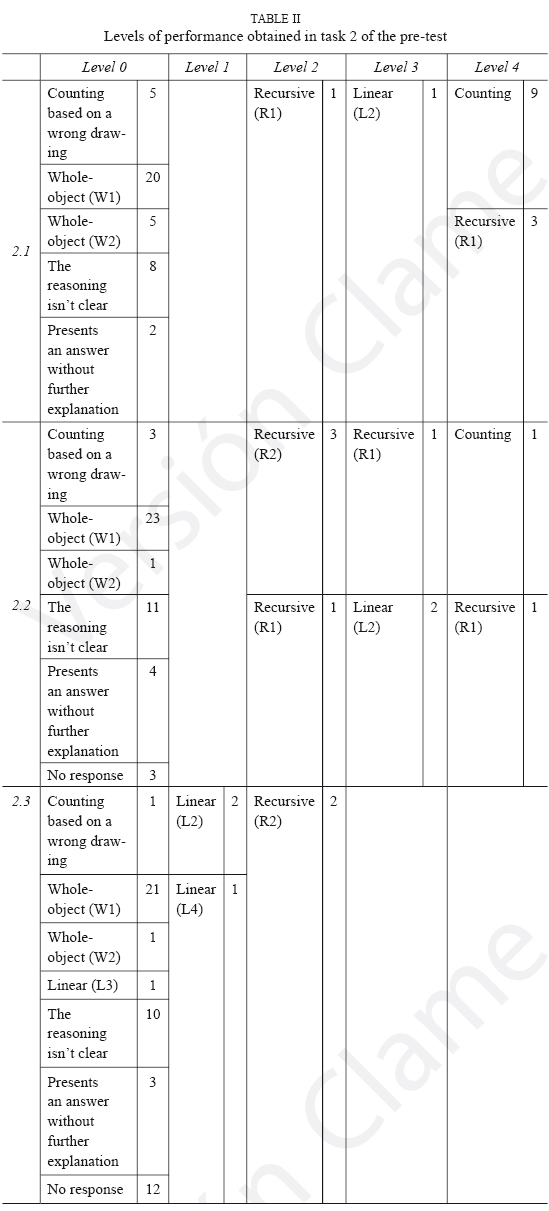 TABLE II
Levels of performance obtained in task 2 of the pre-test

| | Level 0 | | Level 1 | | Level 2 | | Level 3 | | Level 4 | |
|---|---|---|---|---|---|---|---|---|---|---|
| 2.1 | Counting based on a wrong drawing | 5 | | | Recursive (R1) | 1 | Linear (L2) | 1 | Counting | 9 |
| | Whole-object (W1) | 20 | | | | | | | | |
| | Whole-object (W2) | 5 | | | | | | | Recursive (R1) | 3 |
| | The reasoning isn't clear | 8 | | | | | | | | |
| | Presents an answer without further explanation | 2 | | | | | | | | |
| 2.2 | Counting based on a wrong drawing | 3 | | | Recursive (R2) | 3 | Recursive (R1) | 1 | Counting | 1 |
| | Whole-object (W1) | 23 | | | | | | | | |
| | Whole-object (W2) | 1 | | | | | | | | |
| | The reasoning isn't clear | 11 | | | Recursive (R1) | 1 | Linear (L2) | 2 | Recursive (R1) | 1 |
| | Presents an answer without further explanation | 4 | | | | | | | | |
| | No response | 3 | | | | | | | | |
| 2.3 | Counting based on a wrong drawing | 1 | Linear (L2) | 2 | Recursive (R2) | 2 | | | | |
| | Whole-object (W1) | 21 | Linear (L4) | 1 | | | | | | |
| | Whole-object (W2) | 1 | | | | | | | | |
| | Linear (L3) | 1 | | | | | | | | |
| | The reasoning isn't clear | 10 | | | | | | | | |
| | Presents an answer without further explanation | 3 | | | | | | | | |
| | No response | 12 | | | | | | | | |

Versión Clame
Versión Clame